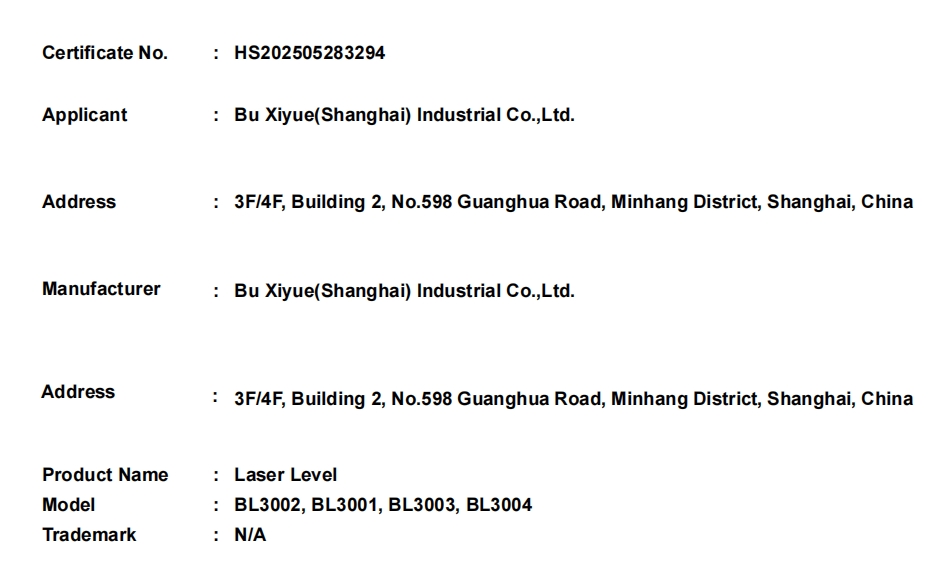 Certificate No. : HS202505283294

Applicant : Bu Xiyue(Shanghai) Industrial Co.,Ltd.

Address : 3F/4F, Building 2, No.598 Guanghua Road, Minhang District, Shanghai, China

Manufacturer : Bu Xiyue(Shanghai) Industrial Co.,Ltd.

Address : 3F/4F, Building 2, No.598 Guanghua Road, Minhang District, Shanghai, China

Product Name : Laser Level
Model : BL3002, BL3001, BL3003, BL3004
Trademark : N/A